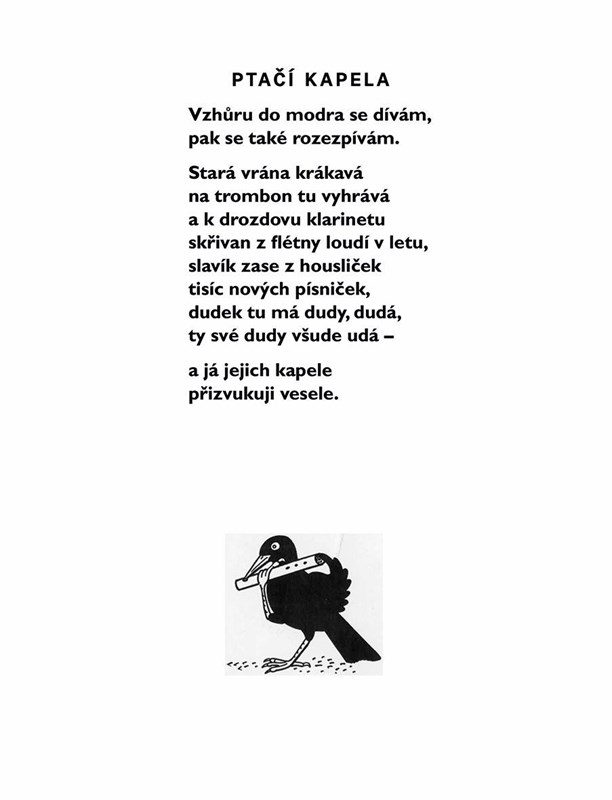 PTAČÍ KAPELA

Vzhůru do modra se dívám,
pak se také rozezpívám.

Stará vrána krákavá
na trombon tu vyhrává
a k drozdovu klarinetu
skřivan z flétny loudí v letu,
slavík zase z housliček
tisíc nových písniček,
dudek tu má dudy, dudá,
ty své dudy všude udá –

a já jejich kapele
přizvukuji vesele.